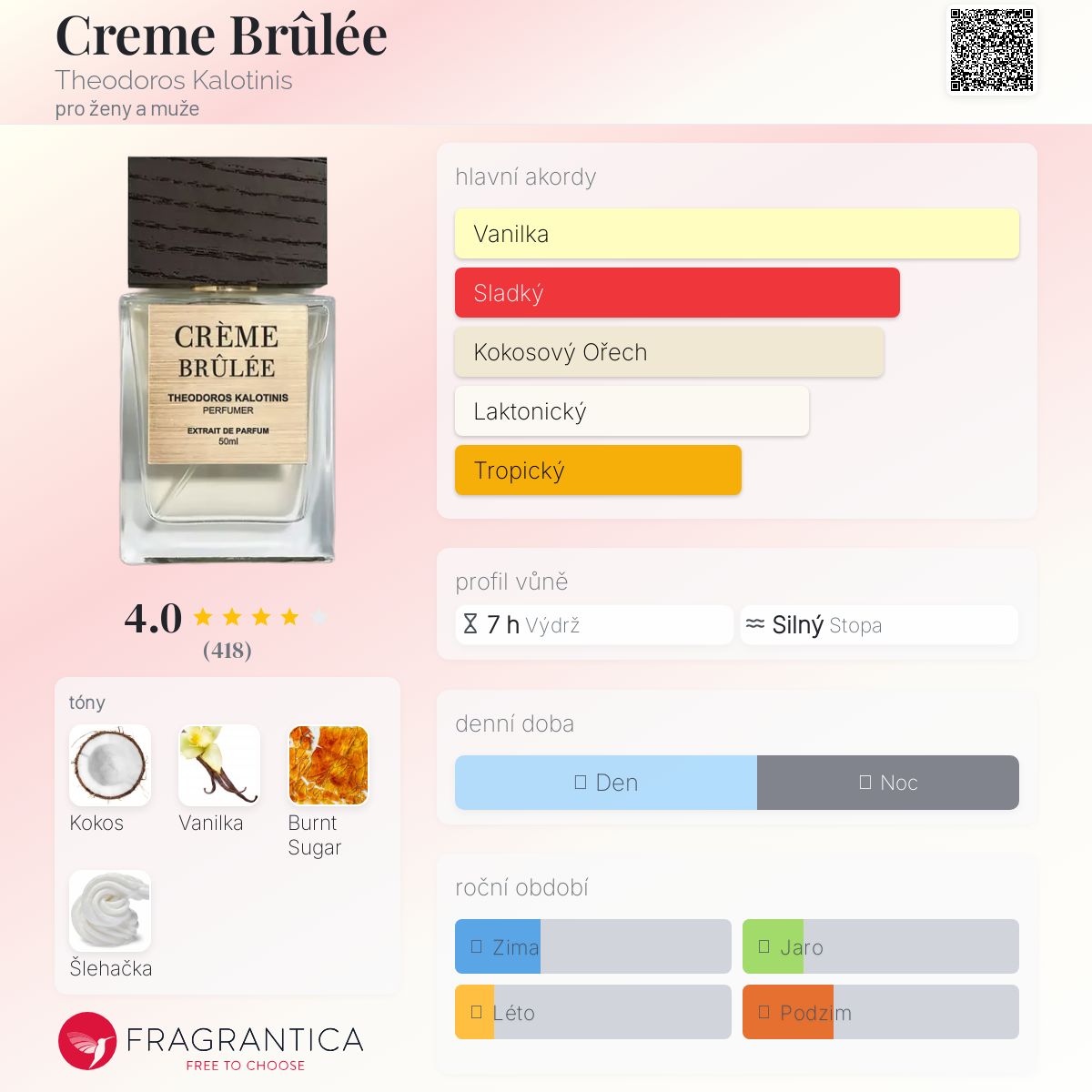 Creme Brûlée
Theodoros Kalotinis
pro ženy a muže

CRÈME BRÛLÉE
THEODOROS KALOTINIS
PERFUMER
EXTRAIT DE PARFUM
50ml

4.0
(418)

tóny
Kokos
Vanilka
Burnt Sugar
Šlehačka

FRAGRANTICA
FREE TO CHOOSE

hlavní akordy
Vanilka
Sladký
Kokosový Ořech
Laktonický
Tropický

profil vůně
7 h Výdrž
Silný Stopa

denní doba
Den
Noc

roční období
Zima
Jaro
Léto
Podzim